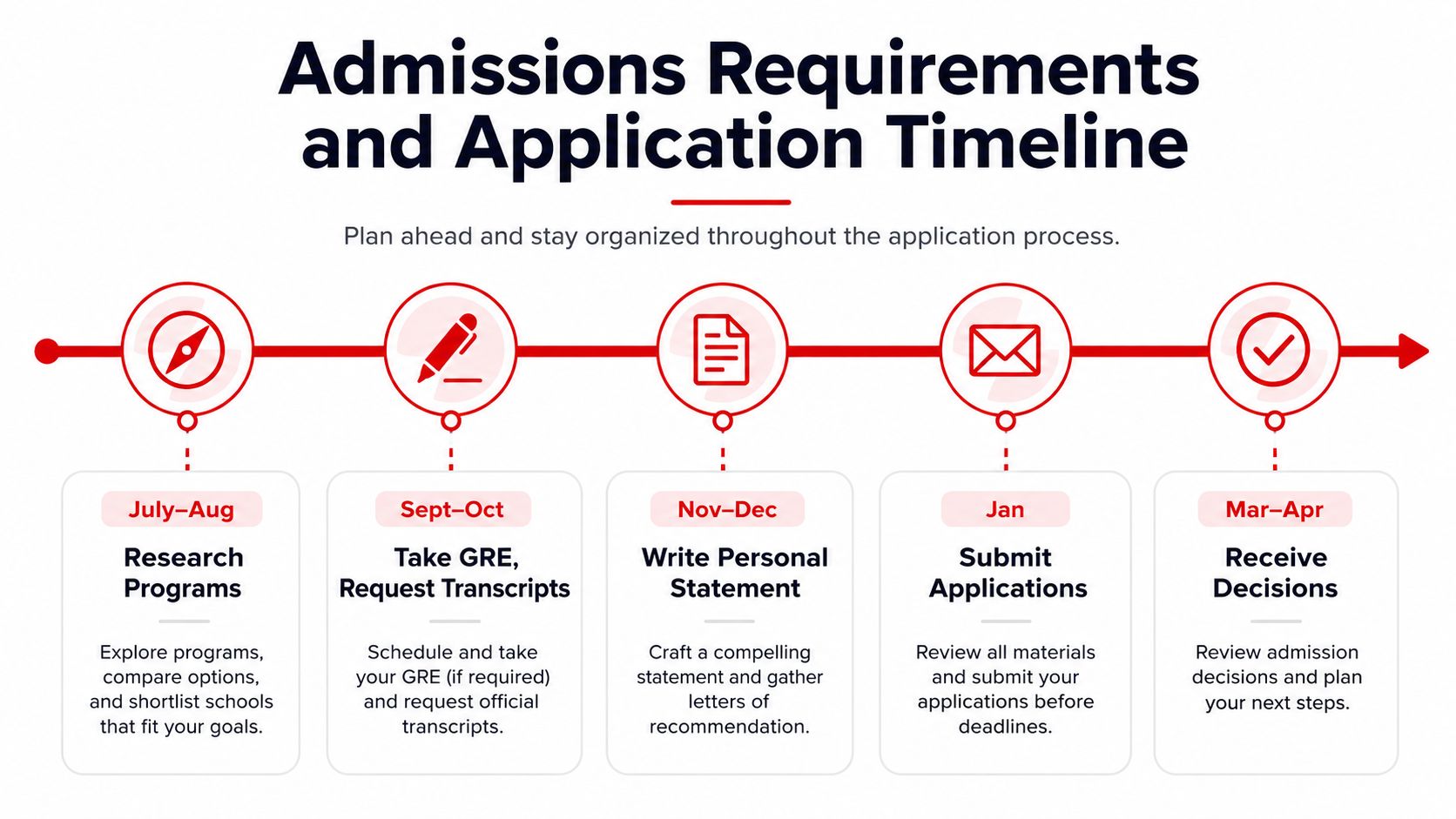 Admissions Requirements and Application Timeline

Plan ahead and stay organized throughout the application process.

July–Aug

Research Programs

Explore programs, compare options, and shortlist schools that fit your goals.

Sept–Oct

Take GRE, Request Transcripts

Schedule and take your GRE (if required) and request official transcripts.

Nov–Dec

Write Personal Statement

Craft a compelling statement and gather letters of recommendation.

Jan

Submit Applications

Review all materials and submit your applications before deadlines.

Mar–Apr

Receive Decisions

Review admission decisions and plan your next steps.